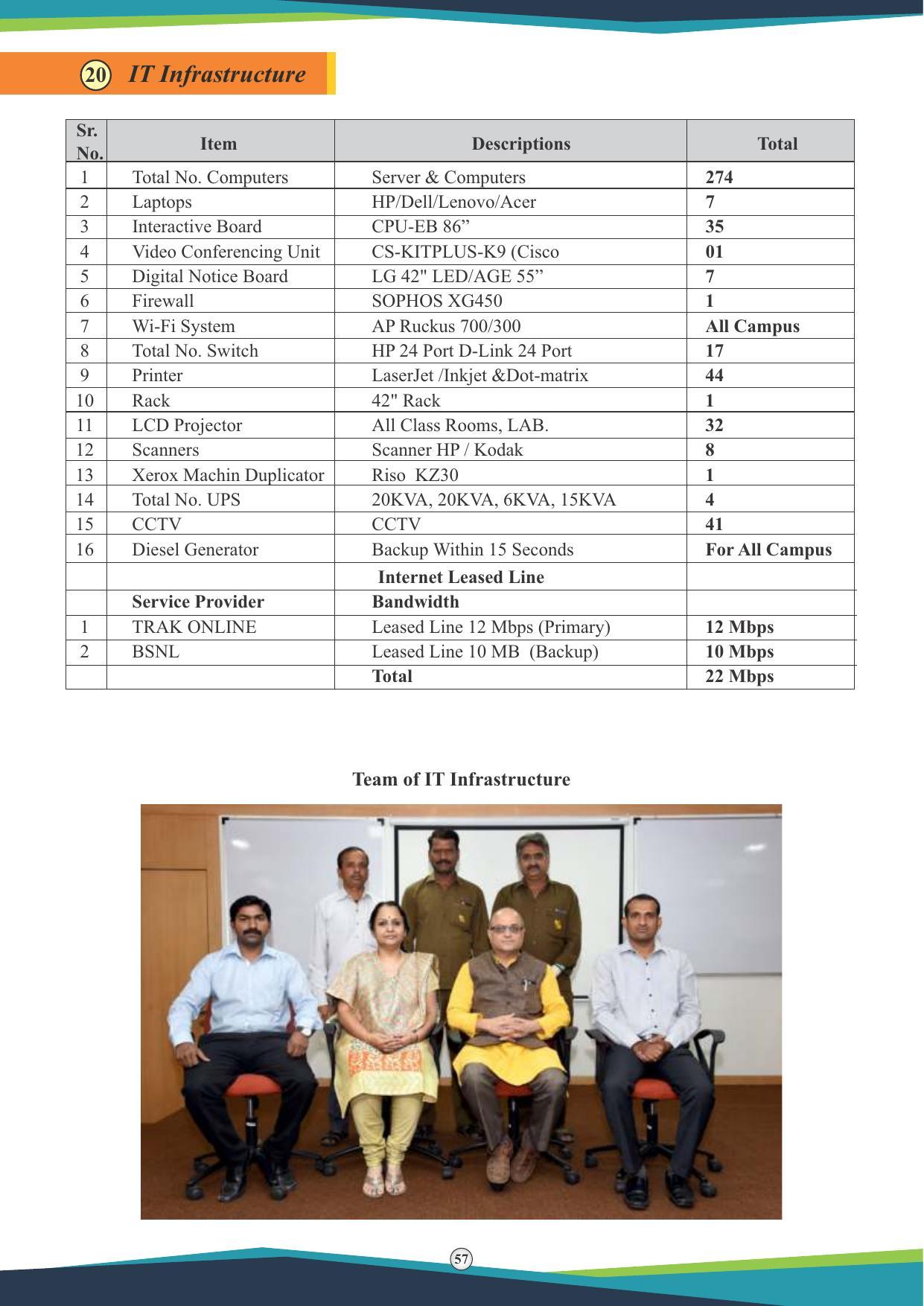 20 IT Infrastructure

| Sr. No. | Item | Descriptions | Total |
|---|---|---|---|
| 1 | Total No. Computers | Server & Computers | 274 |
| 2 | Laptops | HP/Dell/Lenovo/Acer | 7 |
| 3 | Interactive Board | CPU-EB 86" | 35 |
| 4 | Video Conferencing Unit | CS-KITPLUS-K9 (Cisco | 01 |
| 5 | Digital Notice Board | LG 42" LED/AGE 55" | 7 |
| 6 | Firewall | SOPHOS XG450 | 1 |
| 7 | Wi-Fi System | AP Ruckus 700/300 | All Campus |
| 8 | Total No. Switch | HP 24 Port D-Link 24 Port | 17 |
| 9 | Printer | LaserJet /Inkjet &Dot-matrix | 44 |
| 10 | Rack | 42" Rack | 1 |
| 11 | LCD Projector | All Class Rooms, LAB. | 32 |
| 12 | Scanners | Scanner HP / Kodak | 8 |
| 13 | Xerox Machin Duplicator | Riso KZ30 | 1 |
| 14 | Total No. UPS | 20KVA, 20KVA, 6KVA, 15KVA | 4 |
| 15 | CCTV | CCTV | 41 |
| 16 | Diesel Generator | Backup Within 15 Seconds | For All Campus |
| | | Internet Leased Line | |
| | Service Provider | Bandwidth | |
| 1 | TRAK ONLINE | Leased Line 12 Mbps (Primary) | 12 Mbps |
| 2 | BSNL | Leased Line 10 MB (Backup) | 10 Mbps |
| | | Total | 22 Mbps |

Team of IT Infrastructure

57